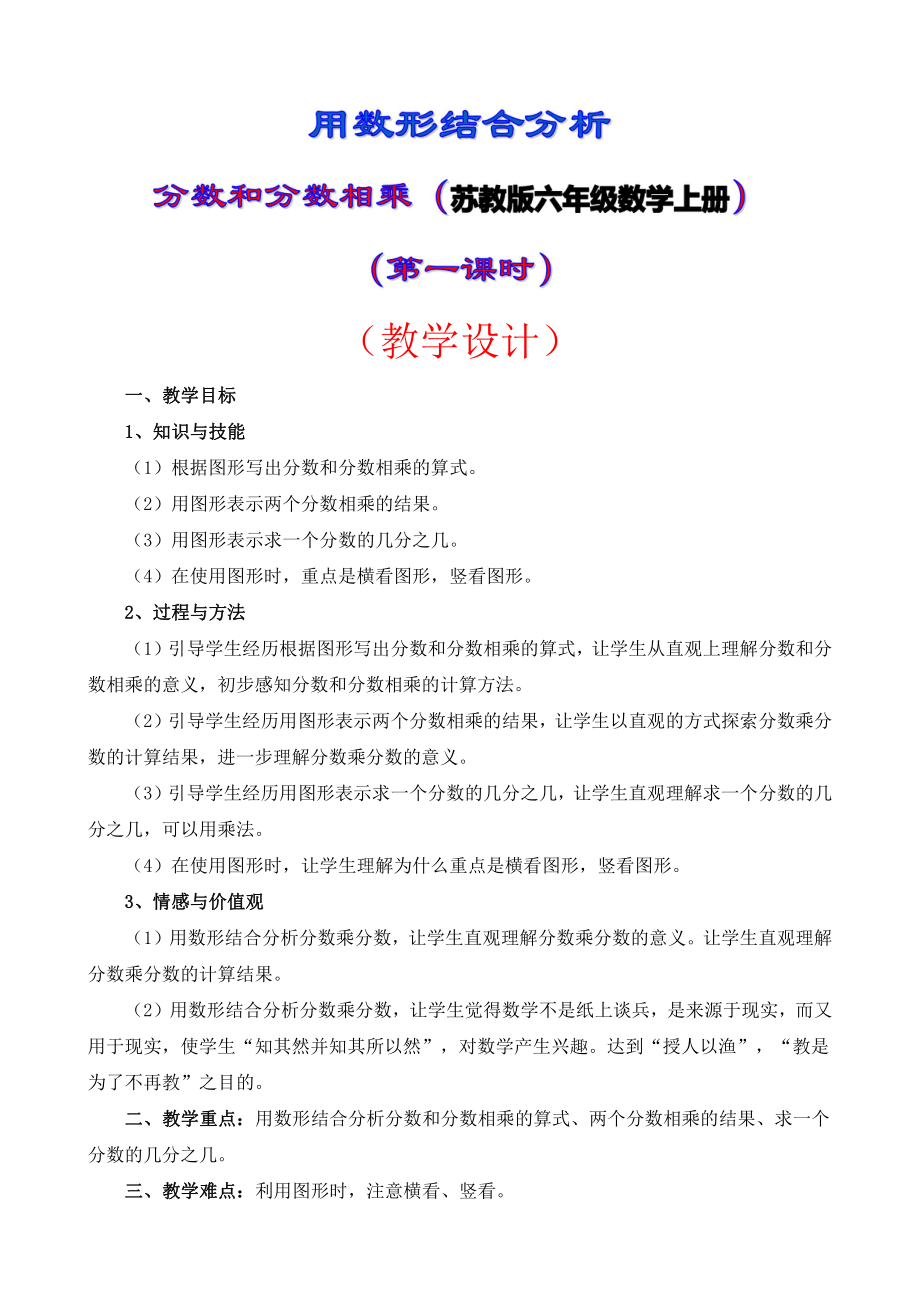 用数形结合分析

分数和分数相乘（苏教版六年级数学上册）

（第一课时）

（教学设计）

一、教学目标

1、知识与技能

（1）根据图形写出分数和分数相乘的算式。

（2）用图形表示两个分数相乘的结果。

（3）用图形表示求一个分数的几分之几。

（4）在使用图形时，重点是横看图形，竖看图形。

2、过程与方法

（1）引导学生经历根据图形写出分数和分数相乘的算式，让学生从直观上理解分数和分数相乘的意义，初步感知分数和分数相乘的计算方法。

（2）引导学生经历用图形表示两个分数相乘的结果，让学生以直观的方式探索分数乘分数的计算结果，进一步理解分数乘分数的意义。

（3）引导学生经历用图形表示求一个分数的几分之几，让学生直观理解求一个分数的几分之几，可以用乘法。

（4）在使用图形时，让学生理解为什么重点是横看图形，竖看图形。

3、情感与价值观

（1）用数形结合分析分数乘分数，让学生直观理解分数乘分数的意义。让学生直观理解分数乘分数的计算结果。

（2）用数形结合分析分数乘分数，让学生觉得数学不是纸上谈兵，是来源于现实，而又用于现实，使学生“知其然并知其所以然”，对数学产生兴趣。达到“授人以渔”，“教是为了不再教”之目的。

二、教学重点：用数形结合分析分数和分数相乘的算式、两个分数相乘的结果、求一个分数的几分之几。

三、教学难点：利用图形时，注意横看、竖看。